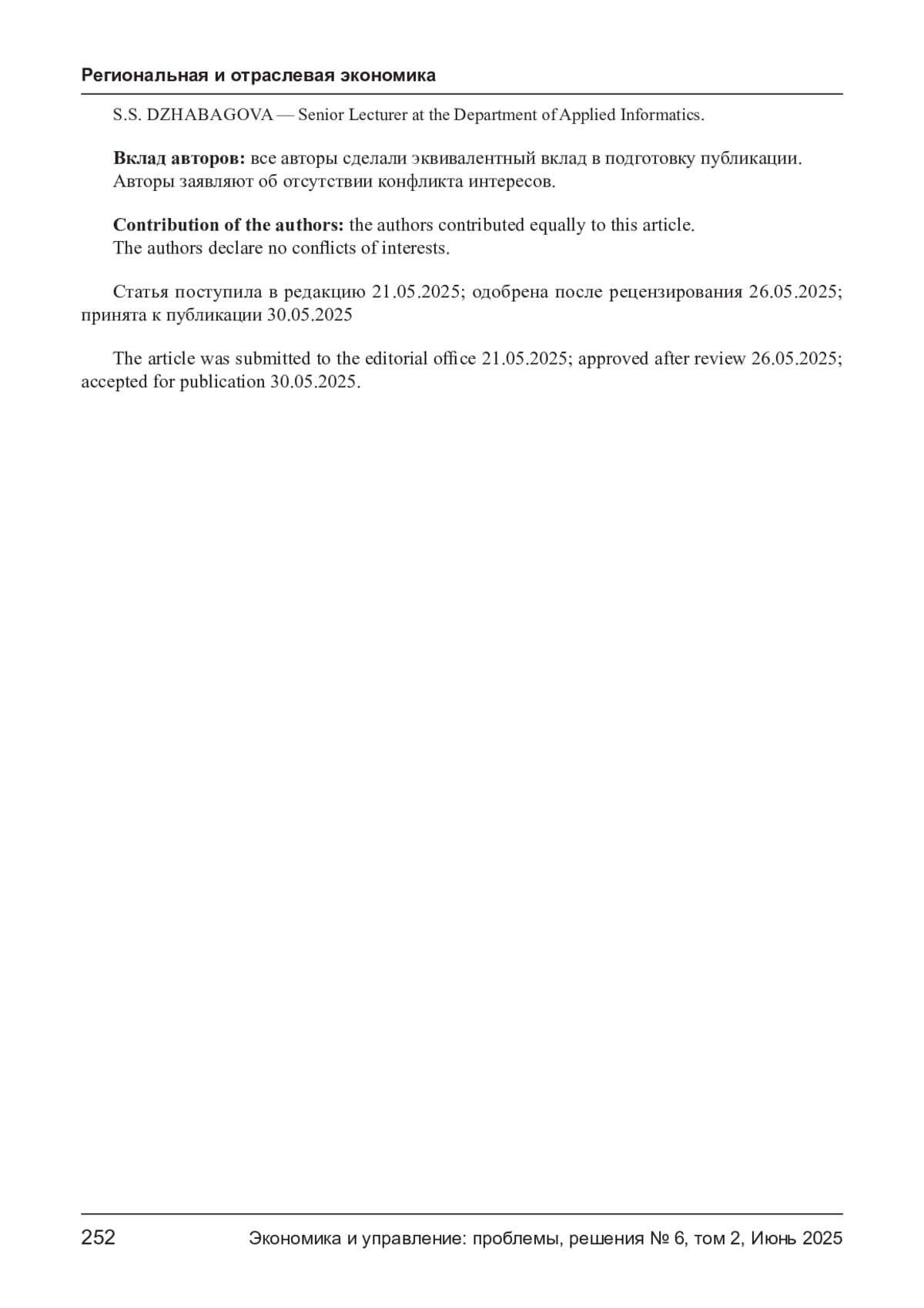 Региональная и отраслевая экономика

S.S. DZHABAGOVA — Senior Lecturer at the Department of Applied Informatics.

**Вклад авторов:** все авторы сделали эквивалентный вклад в подготовку публикации.
Авторы заявляют об отсутствии конфликта интересов.

**Contribution of the authors:** the authors contributed equally to this article.
The authors declare no conflicts of interests.

Статья поступила в редакцию 21.05.2025; одобрена после рецензирования 26.05.2025; принята к публикации 30.05.2025

The article was submitted to the editorial office 21.05.2025; approved after review 26.05.2025; accepted for publication 30.05.2025.

252 Экономика и управление: проблемы, решения № 6, том 2, Июнь 2025